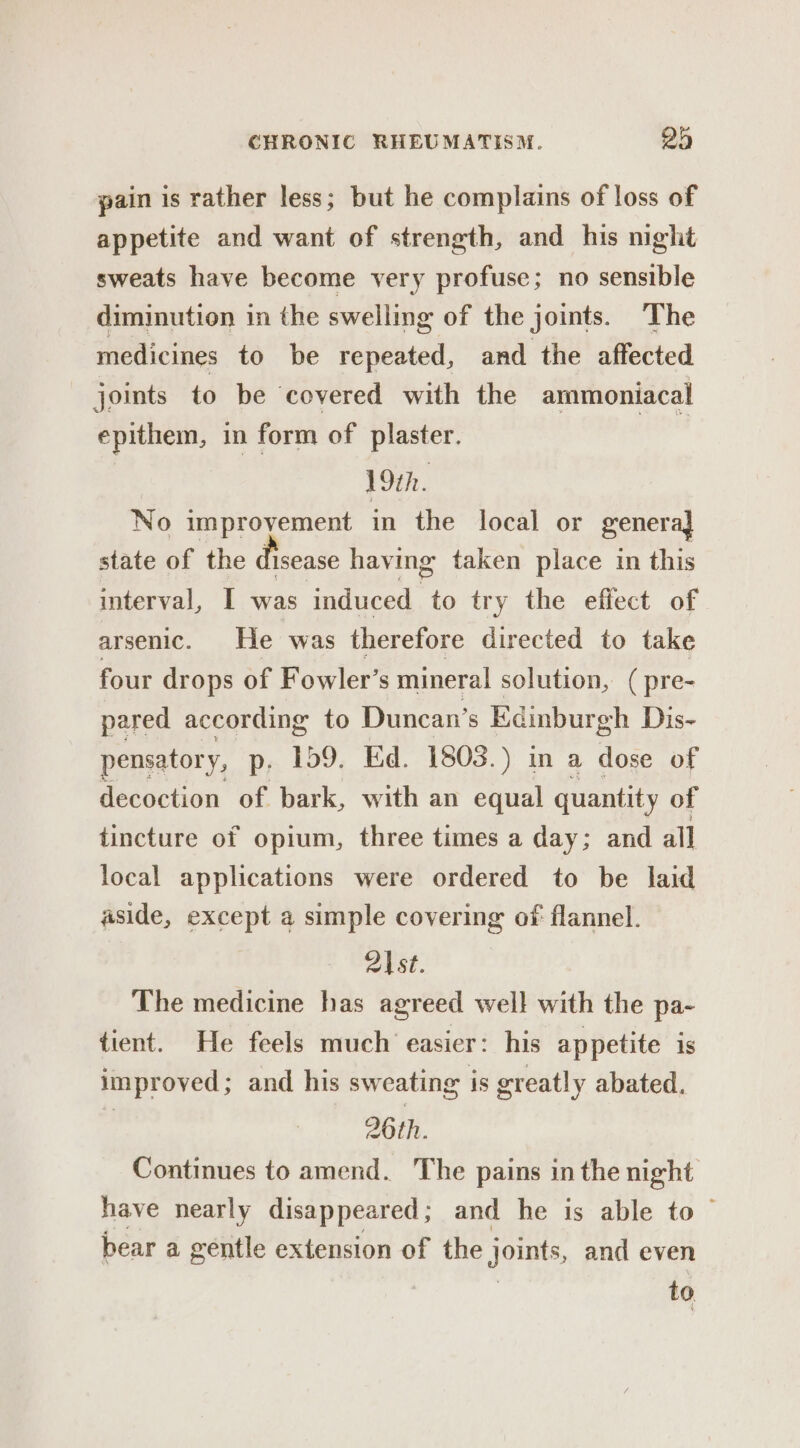 CHRONIC RHEUMATISM. 25

pain is rather less; but he complains of loss of appetite and want of strength, and his night sweats have become very profuse; no sensible diminution in the swelling of the joints. The medicines to be repeated, and the affected joints to be covered with the ammoniacal epithem, in form of plaster.

19th.

No improvement in the local or general state of the disease having taken place in this interval, I was induced to try the effect of arsenic. He was therefore directed to take four drops of Fowler's mineral solution, (prepared according to Duncan's Edinburgh Dispensatory, p. 159. Ed. 1803.) in a dose of decoction of bark, with an equal quantity of tincture of opium, three times a day; and all local applications were ordered to be laid aside, except a simple covering of flannel.

21st.

The medicine has agreed well with the patient. He feels much easier: his appetite is improved; and his sweating is greatly abated.

26th.

Continues to amend. The pains in the night have nearly disappeared; and he is able to bear a gentle extension of the joints, and even to